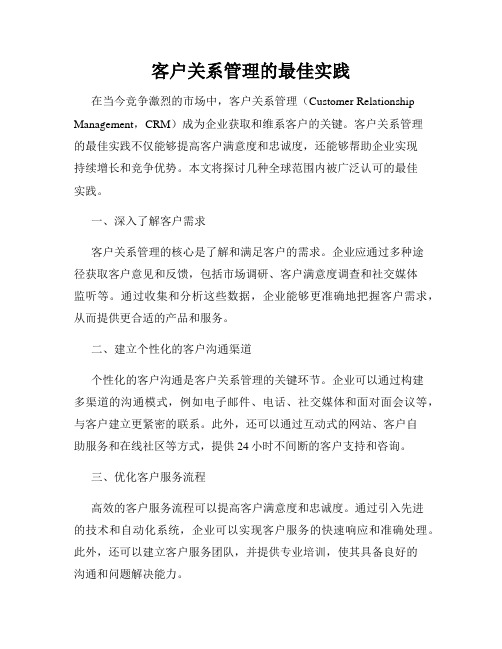 客户关系管理的最佳实践

在当今竞争激烈的市场中，客户关系管理（Customer Relationship Management，CRM）成为企业获取和维系客户的关键。客户关系管理的最佳实践不仅能够提高客户满意度和忠诚度，还能够帮助企业实现持续增长和竞争优势。本文将探讨几种全球范围内被广泛认可的最佳实践。

一、深入了解客户需求

客户关系管理的核心是了解和满足客户的需求。企业应通过多种途径获取客户意见和反馈，包括市场调研、客户满意度调查和社交媒体监听等。通过收集和分析这些数据，企业能够更准确地把握客户需求，从而提供更合适的产品和服务。

二、建立个性化的客户沟通渠道

个性化的客户沟通是客户关系管理的关键环节。企业可以通过构建多渠道的沟通模式，例如电子邮件、电话、社交媒体和面对面会议等，与客户建立更紧密的联系。此外，还可以通过互动式的网站、客户自助服务和在线社区等方式，提供 24 小时不间断的客户支持和咨询。

三、优化客户服务流程

高效的客户服务流程可以提高客户满意度和忠诚度。通过引入先进的技术和自动化系统，企业可以实现客户服务的快速响应和准确处理。此外，还可以建立客户服务团队，并提供专业培训，使其具备良好的沟通和问题解决能力。